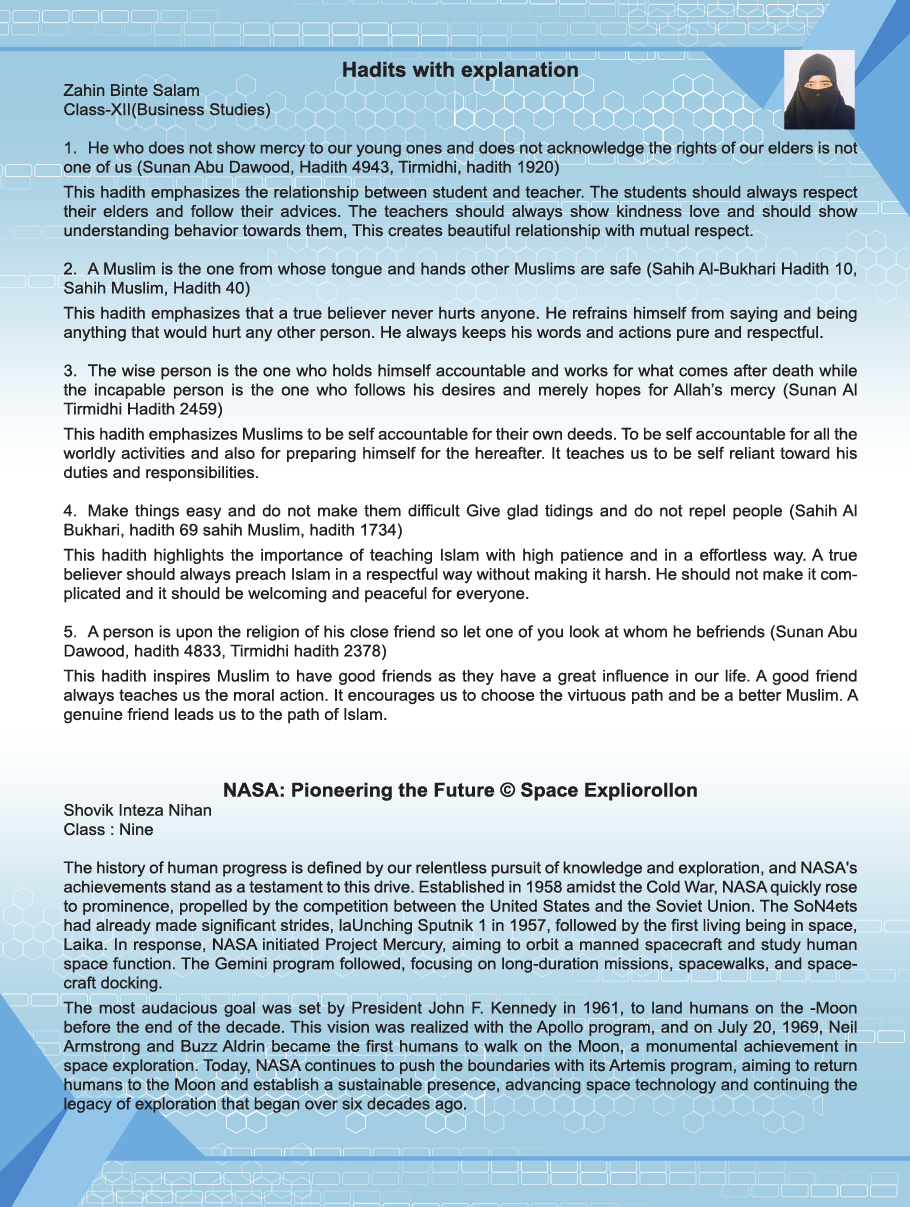 Hadits with explanation

Zahin Binte Salam
Class-XII(Business Studies)

1. He who does not show mercy to our young ones and does not acknowledge the rights of our elders is not one of us (Sunan Abu Dawood, Hadith 4943, Tirmidhi, hadith 1920)

This hadith emphasizes the relationship between student and teacher. The students should always respect their elders and follow their advices. The teachers should always show kindness love and should show understanding behavior towards them, This creates beautiful relationship with mutual respect.

2. A Muslim is the one from whose tongue and hands other Muslims are safe (Sahih Al-Bukhari Hadith 10, Sahih Muslim, Hadith 40)

This hadith emphasizes that a true believer never hurts anyone. He refrains himself from saying and being anything that would hurt any other person. He always keeps his words and actions pure and respectful.

3. The wise person is the one who holds himself accountable and works for what comes after death while the incapable person is the one who follows his desires and merely hopes for Allah's mercy (Sunan Al Tirmidhi Hadith 2459)

This hadith emphasizes Muslims to be self accountable for their own deeds. To be self accountable for all the worldly activities and also for preparing himself for the hereafter. It teaches us to be self reliant toward his duties and responsibilities.

4. Make things easy and do not make them difficult Give glad tidings and do not repel people (Sahih Al Bukhari, hadith 69 sahih Muslim, hadith 1734)

This hadith highlights the importance of teaching Islam with high patience and in a effortless way. A true believer should always preach Islam in a respectful way without making it harsh. He should not make it complicated and it should be welcoming and peaceful for everyone.

5. A person is upon the religion of his close friend so let one of you look at whom he befriends (Sunan Abu Dawood, hadith 4833, Tirmidhi hadith 2378)

This hadith inspires Muslim to have good friends as they have a great influence in our life. A good friend always teaches us the moral action. It encourages us to choose the virtuous path and be a better Muslim. A genuine friend leads us to the path of Islam.

NASA: Pioneering the Future © Space Expliorollon

Shovik Inteza Nihan
Class : Nine

The history of human progress is defined by our relentless pursuit of knowledge and exploration, and NASA's achievements stand as a testament to this drive. Established in 1958 amidst the Cold War, NASA quickly rose to prominence, propelled by the competition between the United States and the Soviet Union. The SoN4ets had already made significant strides, laUnching Sputnik 1 in 1957, followed by the first living being in space, Laika. In response, NASA initiated Project Mercury, aiming to orbit a manned spacecraft and study human space function. The Gemini program followed, focusing on long-duration missions, spacewalks, and spacecraft docking.

The most audacious goal was set by President John F. Kennedy in 1961, to land humans on the -Moon before the end of the decade. This vision was realized with the Apollo program, and on July 20, 1969, Neil Armstrong and Buzz Aldrin became the first humans to walk on the Moon, a monumental achievement in space exploration. Today, NASA continues to push the boundaries with its Artemis program, aiming to return humans to the Moon and establish a sustainable presence, advancing space technology and continuing the legacy of exploration that began over six decades ago.